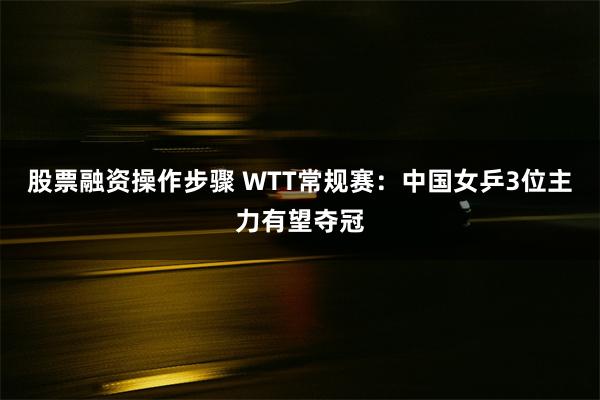 股票融资操作步骤 WTT常规赛：中国女乒3位主力有望夺冠